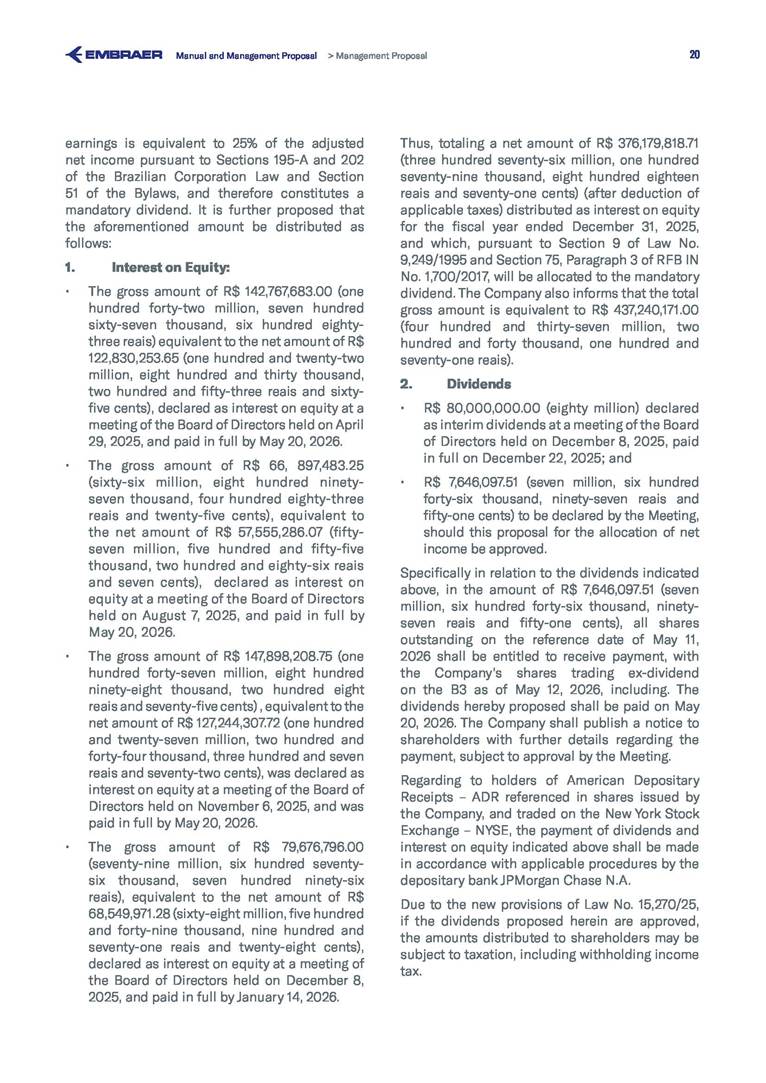 EMBRAER Manual and Management Proposal > Management Proposal 20

earnings is equivalent to 25% of the adjusted net income pursuant to Sections 195-A and 202 of the Brazilian Corporation Law and Section 51 of the Bylaws, and therefore constitutes a mandatory dividend. It is further proposed that the aforementioned amount be distributed as follows:

1. Interest on Equity:

• The gross amount of R$ 142,767,683.00 (one hundred forty-two million, seven hundred sixty-seven thousand, six hundred eighty-three reais) equivalent to the net amount of R$ 122,830,253.65 (one hundred and twenty-two million, eight hundred and thirty thousand, two hundred and fifty-three reais and sixty-five cents), declared as interest on equity at a meeting of the Board of Directors held on April 29, 2025, and paid in full by May 20, 2026.

• The gross amount of R$ 66, 897,483.25 (sixty-six million, eight hundred ninety-seven thousand, four hundred eighty-three reais and twenty-five cents), equivalent to the net amount of R$ 57,555,286.07 (fifty-seven million, five hundred and fifty-five thousand, two hundred and eighty-six reais and seven cents), declared as interest on equity at a meeting of the Board of Directors held on August 7, 2025, and paid in full by May 20, 2026.

• The gross amount of R$ 147,898,208.75 (one hundred forty-seven million, eight hundred ninety-eight thousand, two hundred eight reais and seventy-five cents) , equivalent to the net amount of R$ 127,244,307.72 (one hundred and twenty-seven million, two hundred and forty-four thousand, three hundred and seven reais and seventy-two cents), was declared as interest on equity at a meeting of the Board of Directors held on November 6, 2025, and was paid in full by May 20, 2026.

• The gross amount of R$ 79,676,796.00 (seventy-nine million, six hundred seventy-six thousand, seven hundred ninety-six reais), equivalent to the net amount of R$ 68,549,971.28 (sixty-eight million, five hundred and forty-nine thousand, nine hundred and seventy-one reais and twenty-eight cents), declared as interest on equity at a meeting of the Board of Directors held on December 8, 2025, and paid in full by January 14, 2026.

Thus, totaling a net amount of R$ 376,179,818.71 (three hundred seventy-six million, one hundred seventy-nine thousand, eight hundred eighteen reais and seventy-one cents) (after deduction of applicable taxes) distributed as interest on equity for the fiscal year ended December 31, 2025, and which, pursuant to Section 9 of Law No. 9,249/1995 and Section 75, Paragraph 3 of RFB IN No. 1,700/2017, will be allocated to the mandatory dividend. The Company also informs that the total gross amount is equivalent to R$ 437,240,171.00 (four hundred and thirty-seven million, two hundred and forty thousand, one hundred and seventy-one reais).

2. Dividends

• R$ 80,000,000.00 (eighty million) declared as interim dividends at a meeting of the Board of Directors held on December 8, 2025, paid in full on December 22, 2025; and

• R$ 7,646,097.51 (seven million, six hundred forty-six thousand, ninety-seven reais and fifty-one cents) to be declared by the Meeting, should this proposal for the allocation of net income be approved.

Specifically in relation to the dividends indicated above, in the amount of R$ 7,646,097.51 (seven million, six hundred forty-six thousand, ninety-seven reais and fifty-one cents), all shares outstanding on the reference date of May 11, 2026 shall be entitled to receive payment, with the Company's shares trading ex-dividend on the B3 as of May 12, 2026, including. The dividends hereby proposed shall be paid on May 20, 2026. The Company shall publish a notice to shareholders with further details regarding the payment, subject to approval by the Meeting.

Regarding to holders of American Depositary Receipts – ADR referenced in shares issued by the Company, and traded on the New York Stock Exchange – NYSE, the payment of dividends and interest on equity indicated above shall be made in accordance with applicable procedures by the depositary bank JPMorgan Chase N.A.

Due to the new provisions of Law No. 15,270/25, if the dividends proposed herein are approved, the amounts distributed to shareholders may be subject to taxation, including withholding income tax.